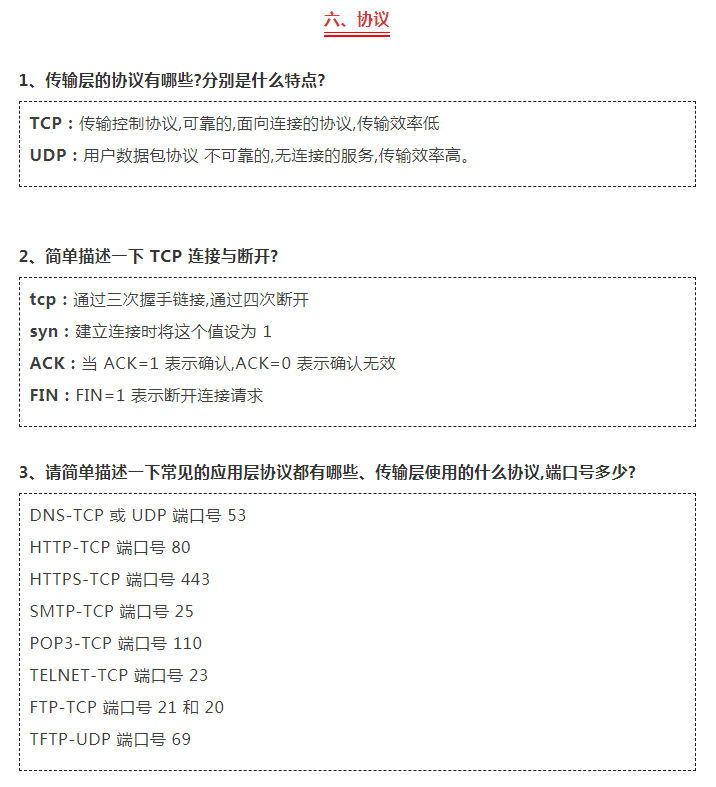 六、协议

1、传输层的协议有哪些?分别是什么特点?

TCP：传输控制协议,可靠的,面向连接的协议,传输效率低
UDP：用户数据包协议 不可靠的,无连接的服务,传输效率高。

2、简单描述一下 TCP 连接与断开?

tcp：通过三次握手链接,通过四次断开
syn：建立连接时将这个值设为 1
ACK：当 ACK=1 表示确认,ACK=0 表示确认无效
FIN：FIN=1 表示断开连接请求

3、请简单描述一下常见的应用层协议都有哪些、传输层使用的什么协议,端口号多少?

DNS-TCP 或 UDP 端口号 53
HTTP-TCP 端口号 80
HTTPS-TCP 端口号 443
SMTP-TCP 端口号 25
POP3-TCP 端口号 110
TELNET-TCP 端口号 23
FTP-TCP 端口号 21 和 20
TFTP-UDP 端口号 69